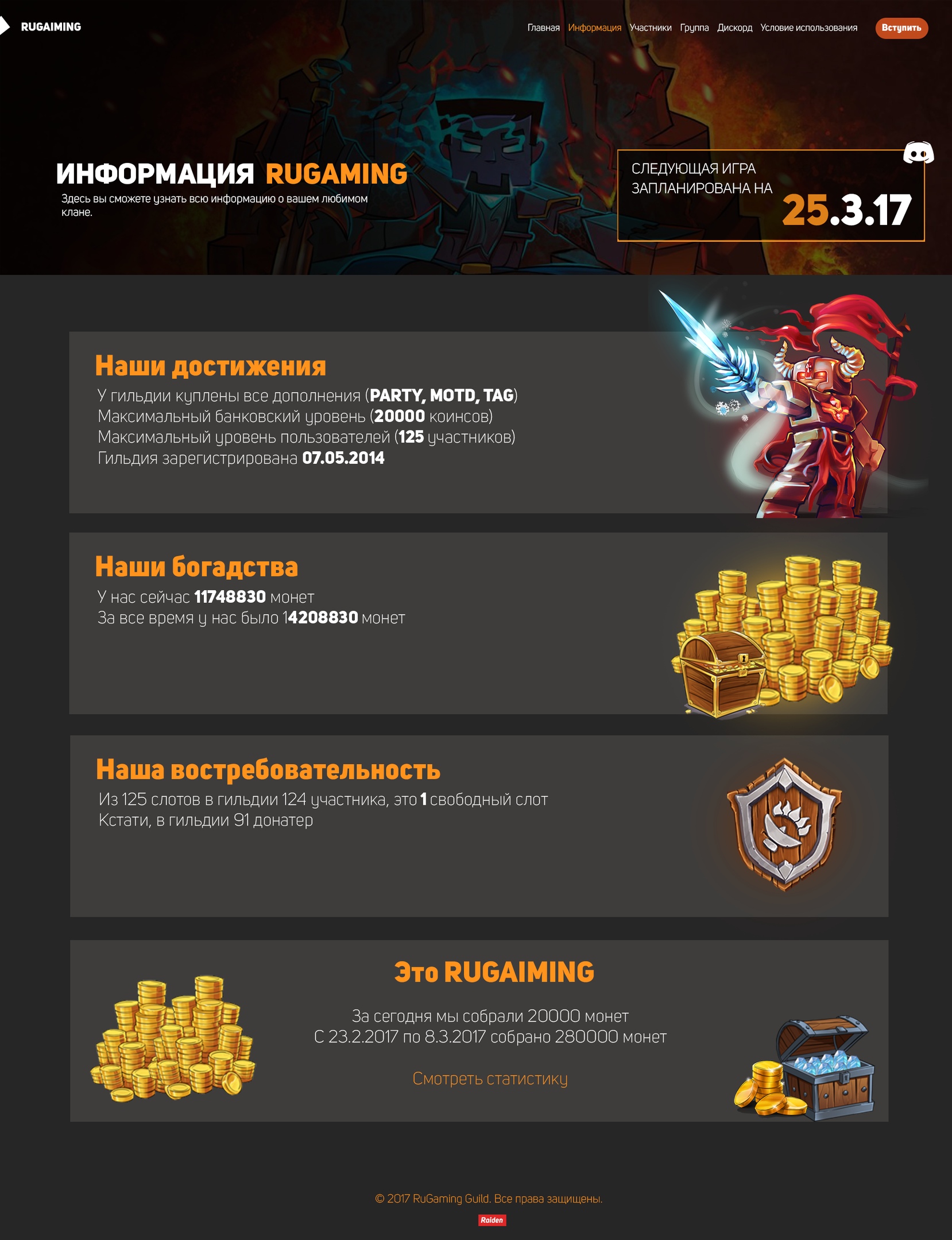 RUGAIMING

Главная Информация Участники Группа Дискорд Условие использования Вступить

ИНФОРМАЦИЯ RUGAMING

Здесь вы сможете узнать всю информацию о вашем любимом клане.

СЛЕДУЮЩАЯ ИГРА ЗАПЛАНИРОВАНА НА

25.3.17

Наши достижения

У гильдии куплены все дополнения (PARTY, MOTD, TAG)
Максимальный банковский уровень (20000 коинсов)
Максимальный уровень пользователей (125 участников)
Гильдия зарегистрирована 07.05.2014

Наши богадства

У нас сейчас 11748830 монет
За все время у нас было 14208830 монет

Наша востребовательность

Из 125 слотов в гильдии 124 участника, это 1 свободный слот
Кстати, в гильдии 91 донатер

Это RUGAIMING

За сегодня мы собрали 20000 монет
С 23.2.2017 по 8.3.2017 собрано 280000 монет

Смотреть статистику

© 2017 RuGaming Guild. Все права защищены.

Raiden